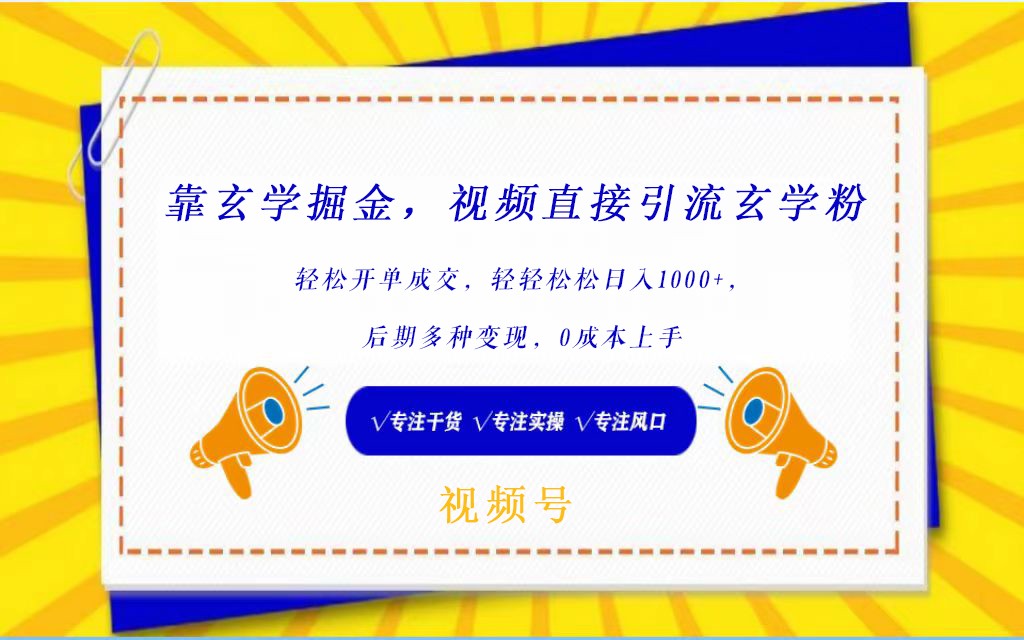 靠玄学掘金，视频直接引流玄学粉

轻松开单成交，轻轻松松日入1000+，

后期多种变现，0成本上手

√专注干货 √专注实操 √专注风口

视频号